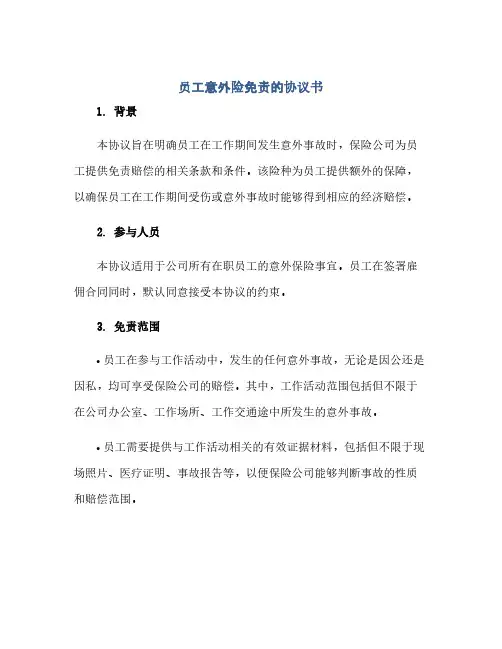 员工意外险免责的协议书

1. 背景

本协议旨在明确员工在工作期间发生意外事故时，保险公司为员工提供免责赔偿的相关条款和条件。该险种为员工提供额外的保障，以确保员工在工作期间受伤或意外事故时能够得到相应的经济赔偿。

2. 参与人员

本协议适用于公司所有在职员工的意外保险事宜。员工在签署雇佣合同同时，默认同意接受本协议的约束。

3. 免责范围

• 员工在参与工作活动中，发生的任何意外事故，无论是因公还是因私，均可享受保险公司的赔偿。其中，工作活动范围包括但不限于在公司办公室、工作场所、工作交通途中所发生的意外事故。

• 员工需要提供与工作活动相关的有效证据材料，包括但不限于现场照片、医疗证明、事故报告等，以便保险公司能够判断事故的性质和赔偿范围。